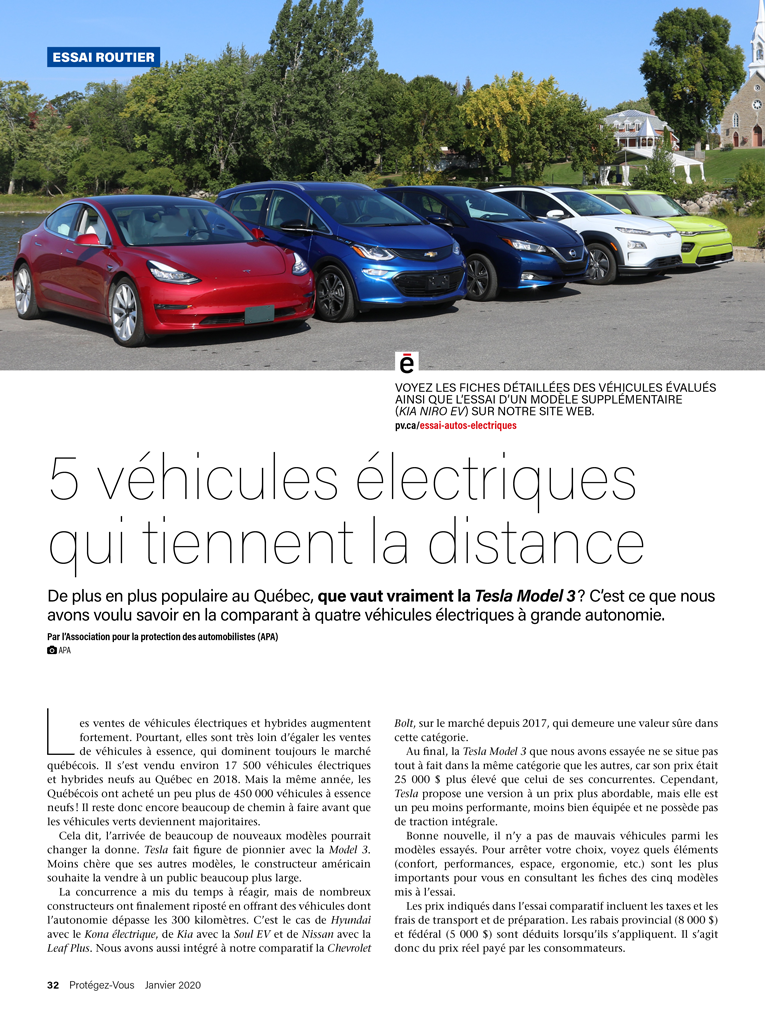 ESSAI ROUTIER

ē

VOYEZ LES FICHES DÉTAILLÉES DES VÉHICULES ÉVALUÉS AINSI QUE L'ESSAI D'UN MODÈLE SUPPLÉMENTAIRE (KIA NIRO EV) SUR NOTRE SITE WEB.
pv.ca/essai-autos-electriques

5 véhicules électriques qui tiennent la distance

De plus en plus populaire au Québec, que vaut vraiment la Tesla Model 3 ? C'est ce que nous avons voulu savoir en la comparant à quatre véhicules électriques à grande autonomie.

Par l'Association pour la protection des automobilistes (APA)
APA

Les ventes de véhicules électriques et hybrides augmentent fortement. Pourtant, elles sont très loin d'égaler les ventes de véhicules à essence, qui dominent toujours le marché québécois. Il s'est vendu environ 17 500 véhicules électriques et hybrides neufs au Québec en 2018. Mais la même année, les Québécois ont acheté un peu plus de 450 000 véhicules à essence neufs ! Il reste donc encore beaucoup de chemin à faire avant que les véhicules verts deviennent majoritaires.

Cela dit, l'arrivée de beaucoup de nouveaux modèles pourrait changer la donne. Tesla fait figure de pionnier avec la Model 3. Moins chère que ses autres modèles, le constructeur américain souhaite la vendre à un public beaucoup plus large.

La concurrence a mis du temps à réagir, mais de nombreux constructeurs ont finalement riposté en offrant des véhicules dont l'autonomie dépasse les 300 kilomètres. C'est le cas de Hyundai avec le Kona électrique, de Kia avec la Soul EV et de Nissan avec la Leaf Plus. Nous avons aussi intégré à notre comparatif la Chevrolet Bolt, sur le marché depuis 2017, qui demeure une valeur sûre dans cette catégorie.

Au final, la Tesla Model 3 que nous avons essayée ne se situe pas tout à fait dans la même catégorie que les autres, car son prix était 25 000 $ plus élevé que celui de ses concurrentes. Cependant, Tesla propose une version à un prix plus abordable, mais elle est un peu moins performante, moins bien équipée et ne possède pas de traction intégrale.

Bonne nouvelle, il n'y a pas de mauvais véhicules parmi les modèles essayés. Pour arrêter votre choix, voyez quels éléments (confort, performances, espace, ergonomie, etc.) sont les plus importants pour vous en consultant les fiches des cinq modèles mis à l'essai.

Les prix indiqués dans l'essai comparatif incluent les taxes et les frais de transport et de préparation. Les rabais provincial (8 000 $) et fédéral (5 000 $) sont déduits lorsqu'ils s'appliquent. Il s'agit donc du prix réel payé par les consommateurs.

32 Protégez-Vous Janvier 2020